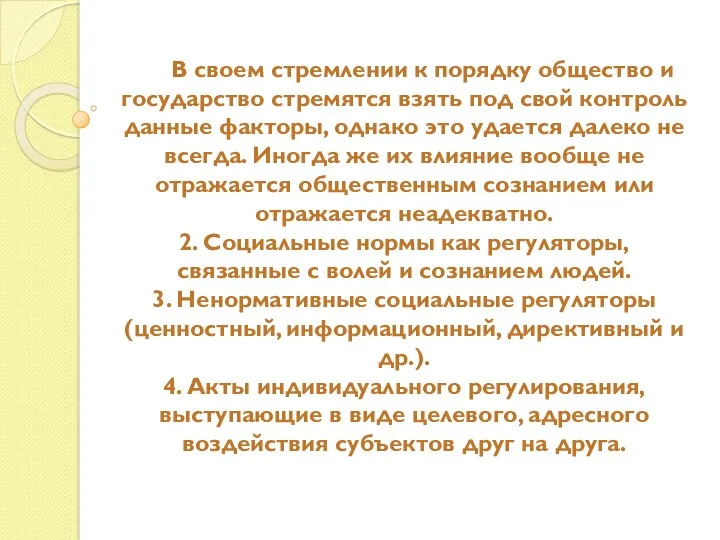 В своем стремлении к порядку общество и государство стремятся взять под свой контроль данные факторы, однако это удается далеко не всегда. Иногда же их влияние вообще не отражается общественным сознанием или отражается неадекватно.
2. Социальные нормы как регуляторы, связанные с волей и сознанием людей.
3. Ненормативные социальные регуляторы (ценностный, информационный, директивный и др.).
4. Акты индивидуального регулирования, выступающие в виде целевого, адресного воздействия субъектов друг на друга.